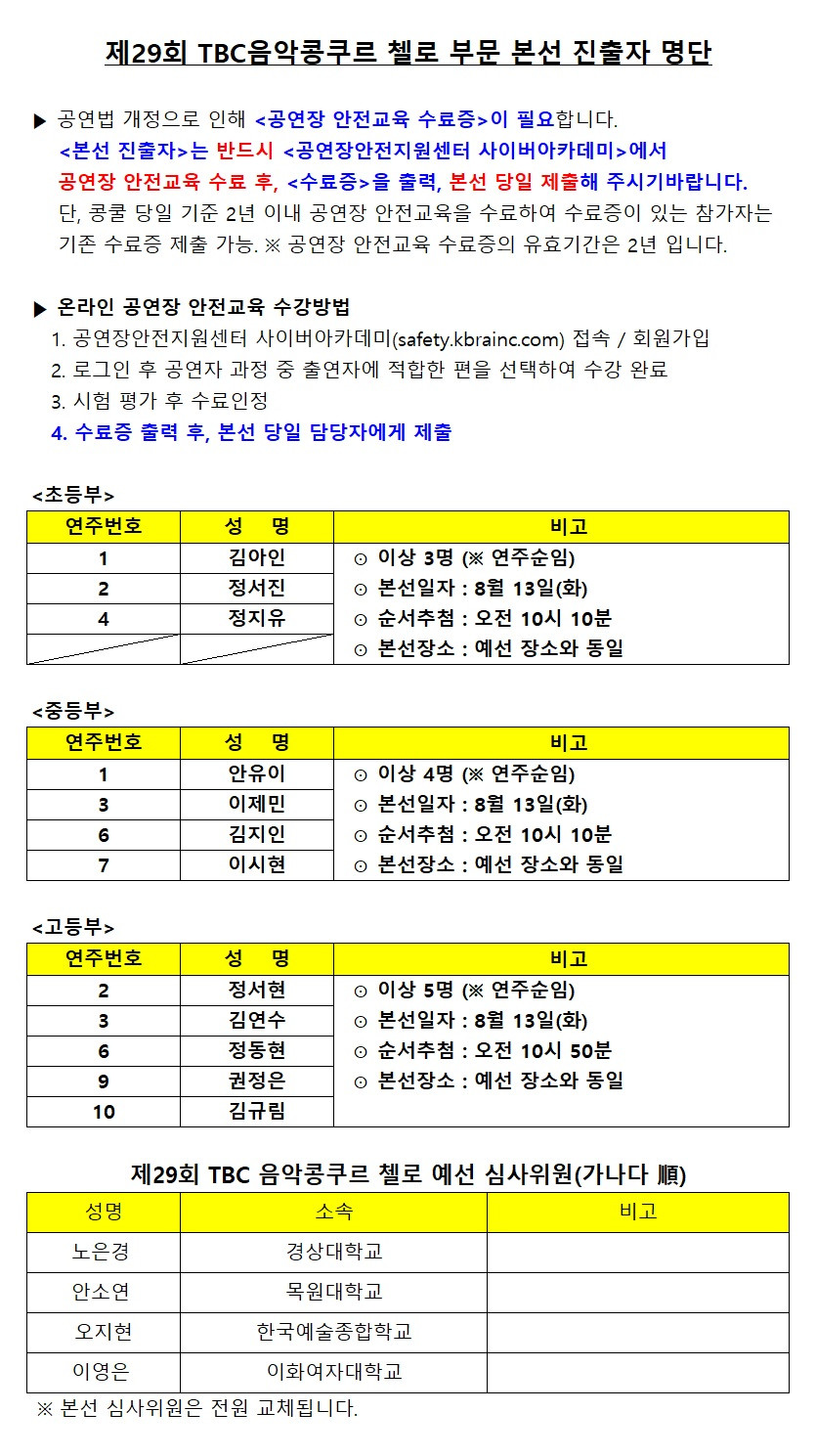 제29회 TBC음악콩쿠르 첼로 부문 본선 진출자 명단

▶ 공연법 개정으로 인해 <공연장 안전교육 수료증>이 필요합니다. <본선 진출자>는 반드시 <공연장안전지원센터 사이버아카데미>에서 공연장 안전교육 수료 후, <수료증>을 출력, 본선 당일 제출해 주시기바랍니다. 단, 콩쿨 당일 기준 2년 이내 공연장 안전교육을 수료하여 수료증이 있는 참가자는 기존 수료증 제출 가능. ※ 공연장 안전교육 수료증의 유효기간은 2년 입니다.

▶ 온라인 공연장 안전교육 수강방법
1. 공연장안전지원센터 사이버아카데미(safety.kbrainc.com) 접속 / 회원가입
2. 로그인 후 공연자 과정 중 출연자에 적합한 편을 선택하여 수강 완료
3. 시험 평가 후 수료인정
4. 수료증 출력 후, 본선 당일 담당자에게 제출

<초등부>

| 연주번호 | 성 명 | 비고 |
|---|---|---|
| 1 | 김아인 | ⊙ 이상 3명 (※ 연주순임) |
| 2 | 정서진 | ⊙ 본선일자 : 8월 13일(화) |
| 4 | 정지유 | ⊙ 순서추첨 : 오전 10시 10분 |
| | | ⊙ 본선장소 : 예선 장소와 동일 |

<중등부>

| 연주번호 | 성 명 | 비고 |
|---|---|---|
| 1 | 안유이 | ⊙ 이상 4명 (※ 연주순임) |
| 3 | 이제민 | ⊙ 본선일자 : 8월 13일(화) |
| 6 | 김지인 | ⊙ 순서추첨 : 오전 10시 10분 |
| 7 | 이시현 | ⊙ 본선장소 : 예선 장소와 동일 |

<고등부>

| 연주번호 | 성 명 | 비고 |
|---|---|---|
| 2 | 정서현 | ⊙ 이상 5명 (※ 연주순임) |
| 3 | 김연수 | ⊙ 본선일자 : 8월 13일(화) |
| 6 | 정동현 | ⊙ 순서추첨 : 오전 10시 50분 |
| 9 | 권정은 | ⊙ 본선장소 : 예선 장소와 동일 |
| 10 | 김규림 | |

제29회 TBC 음악콩쿠르 첼로 예선 심사위원(가나다 順)

| 성명 | 소속 | 비고 |
|---|---|---|
| 노은경 | 경상대학교 | |
| 안소연 | 목원대학교 | |
| 오지현 | 한국예술종합학교 | |
| 이영은 | 이화여자대학교 | |

※ 본선 심사위원은 전원 교체됩니다.